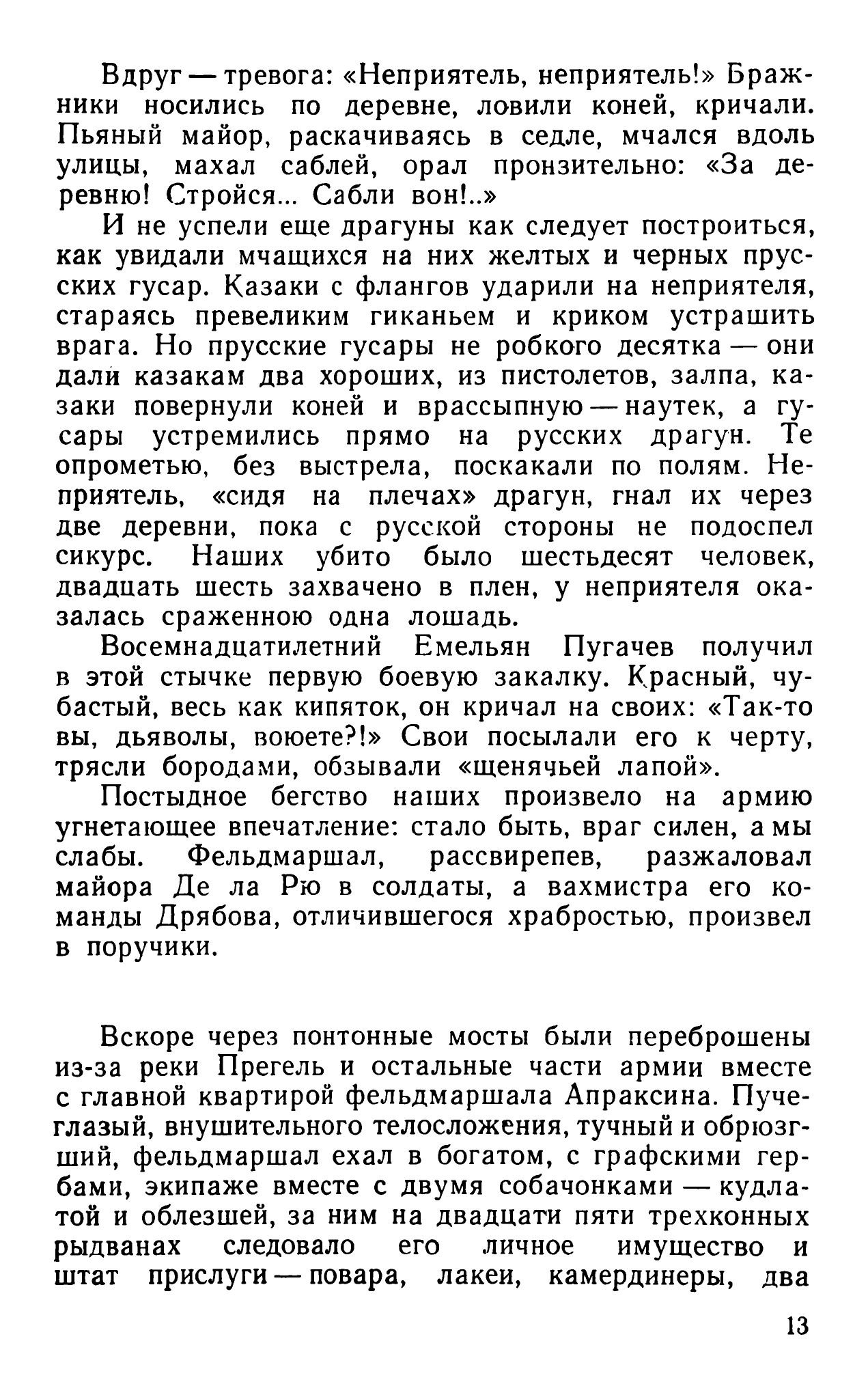 Вдруг — тревога: «Неприятель, неприятель!» Бражники носились по деревне, ловили коней, кричали. Пьяный майор, раскачиваясь в седле, мчался вдоль улицы, махал саблей, орал пронзительно: «За деревню! Стройся... Сабли вон!..»

И не успели еще драгуны как следует построиться, как увидали мчащихся на них желтых и черных прусских гусар. Казаки с флангов ударили на неприятеля, стараясь превеликим гиканьем и криком устрашить врага. Но прусские гусары не робкого десятка — они дали казакам два хороших, из пистолетов, залпа, казаки повернули коней и врассыпную — наутек, а гусары устремились прямо на русских драгун. Те опрометью, без выстрела, поскакали по полям. Неприятель, «сидя на плечах» драгун, гнал их через две деревни, пока с русской стороны не подоспел сикурс. Наших убито было шестьдесят человек, двадцать шесть захвачено в плен, у неприятеля оказалась сраженною одна лошадь.

Восемнадцатилетний Емельян Пугачев получил в этой стычке первую боевую закалку. Красный, чубастый, весь как кипяток, он кричал на своих: «Так-то вы, дьяволы, воюете?!» Свои посылали его к черту, трясли бородами, обзывали «щенячьей лапой».

Постыдное бегство наших произвело на армию угнетающее впечатление: стало быть, враг силен, а мы слабы. Фельдмаршал, рассвирепев, разжаловал майора Де ла Рю в солдаты, а вахмистра его команды Дрябова, отличившегося храбростью, произвел в поручики.

Вскоре через понтонные мосты были переброшены из-за реки Прегель и остальные части армии вместе с главной квартирой фельдмаршала Апраксина. Пучеглазый, внушительного телосложения, тучный и обрюзгший, фельдмаршал ехал в богатом, с графскими гербами, экипаже вместе с двумя собачонками — кудлатой и облезшей, за ним на двадцати пяти трехконных рыдванах следовало его личное имущество и штат прислуги — повара, лакеи, камердинеры, два

13